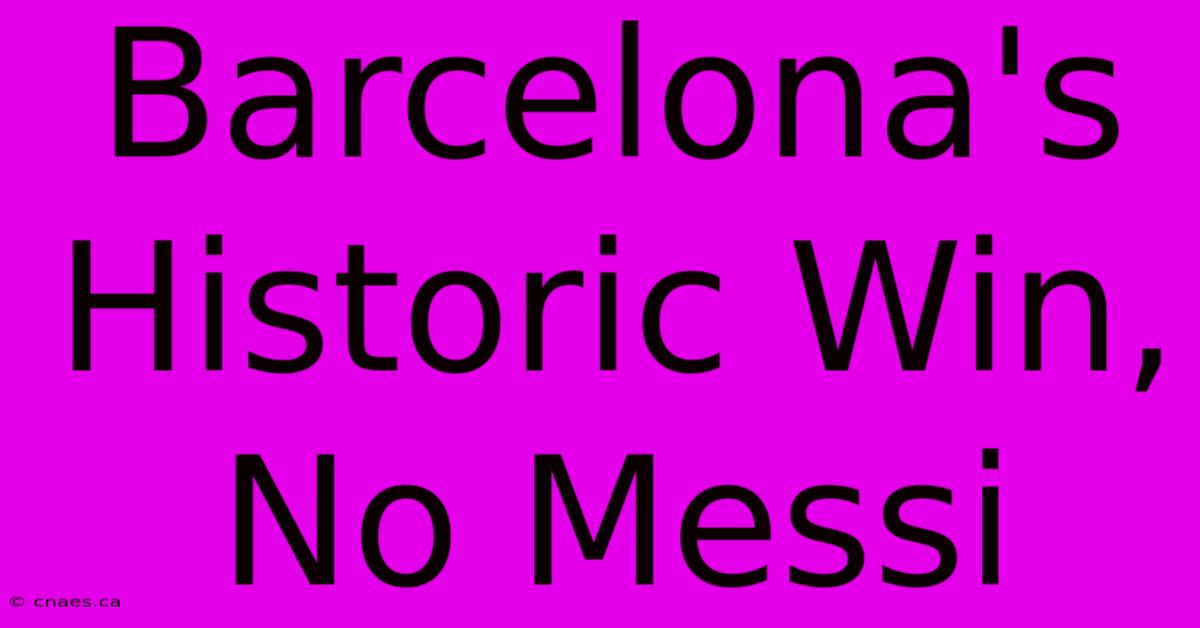 Barcelona's Historic Win, No Messi

© cnaes.ca